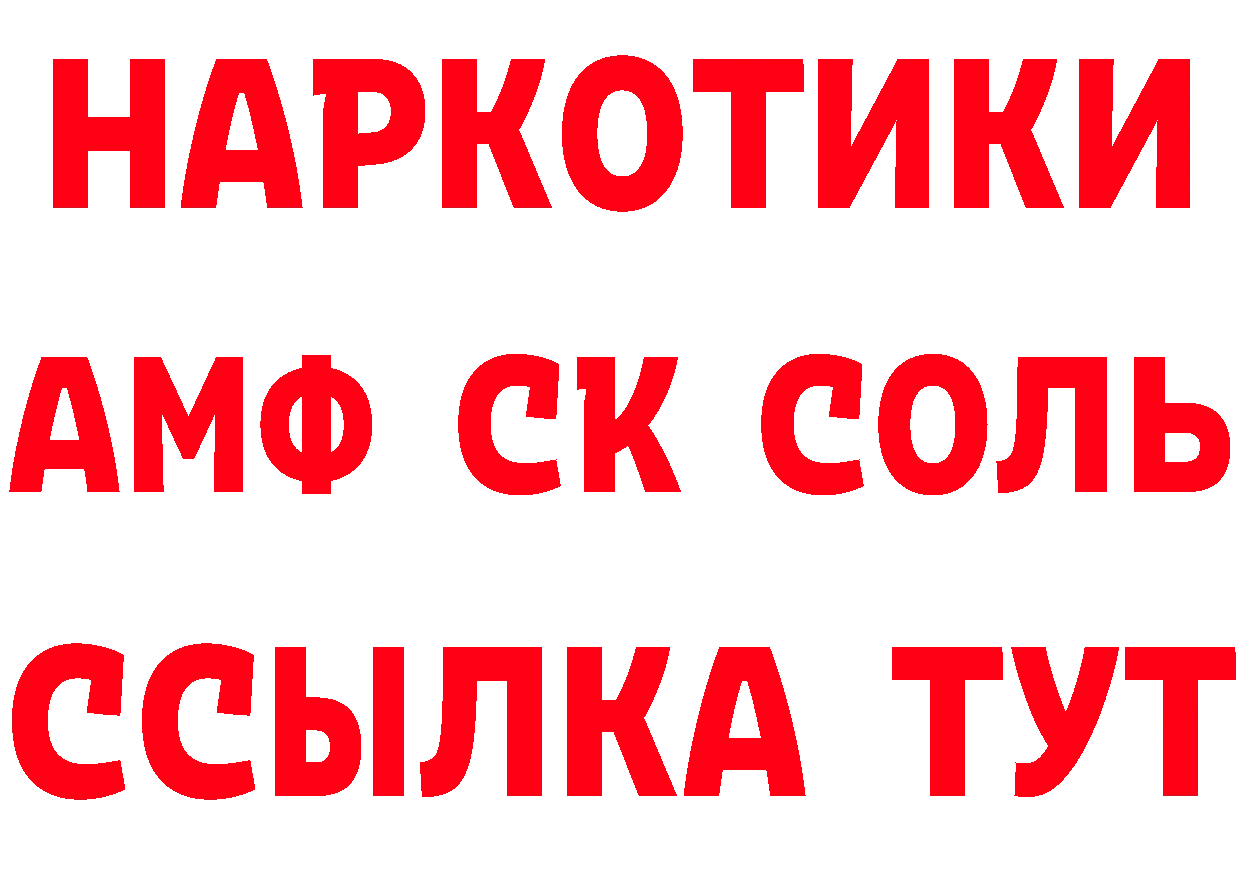 НАРКОТИКИ
АМФ СК СОЛЬ
ССЫЛКА ТУТ